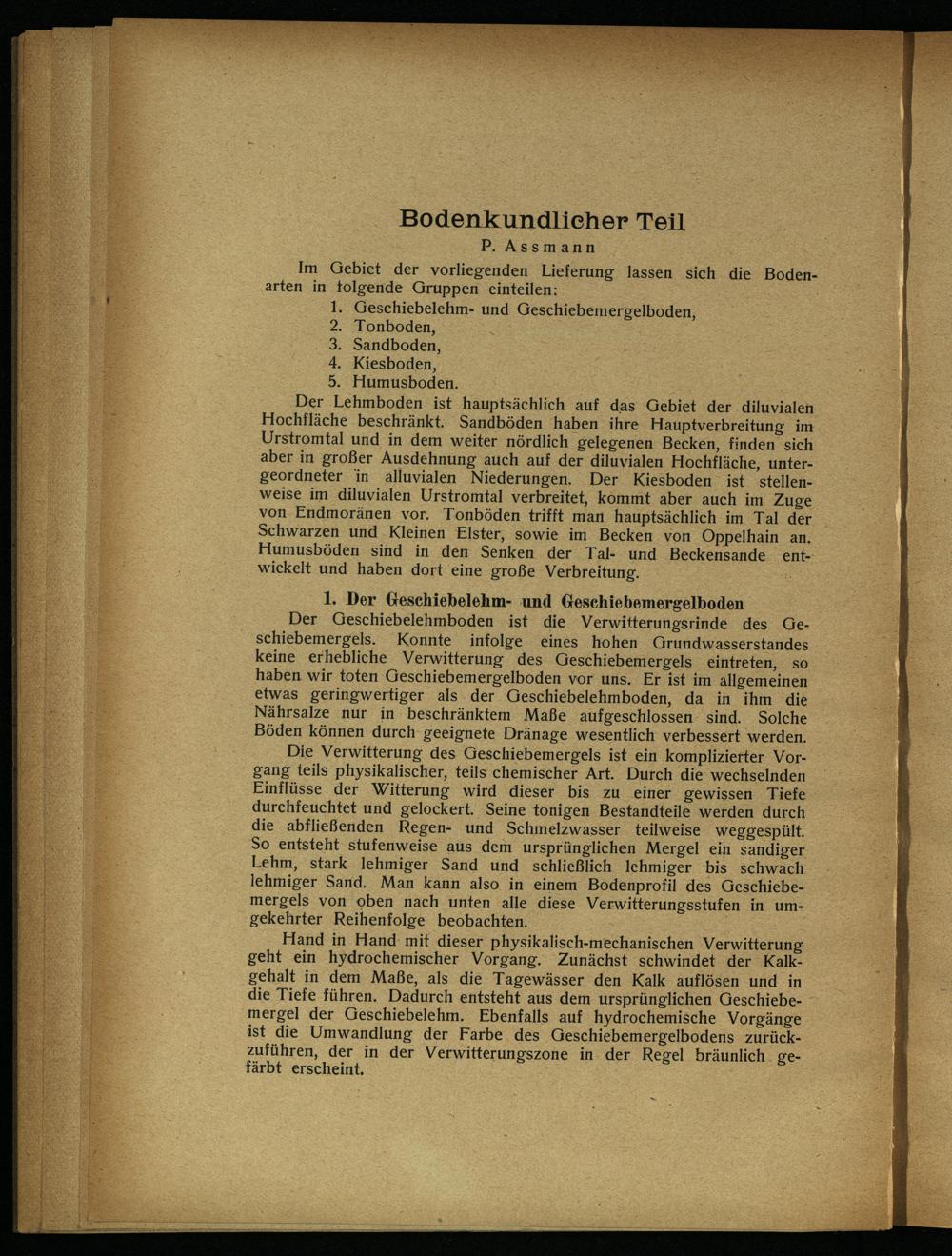 Bodenkundlicher Teil

P. Assmann

Im Gebiet der vorliegenden Lieferung lassen sich die Bodenarten in folgende Gruppen einteilen:

1. Geschiebelehm- und Geschiebemergelboden,
2. Tonboden,
3. Sandboden,
4. Kiesboden,
5. Humusboden.

Der Lehmboden ist hauptsächlich auf das Gebiet der diluvialen Hochfläche beschränkt. Sandböden haben ihre Hauptverbreitung im Urstromtal und in dem weiter nördlich gelegenen Becken, finden sich aber in großer Ausdehnung auch auf der diluvialen Hochfläche, untergeordneter in alluvialen Niederungen. Der Kiesboden ist stellenweise im diluvialen Urstromtal verbreitet, kommt aber auch im Zuge von Endmoränen vor. Tonböden trifft man hauptsächlich im Tal der Schwarzen und Kleinen Elster, sowie im Becken von Oppelhain an. Humusböden sind in den Senken der Tal- und Beckensande entwickelt und haben dort eine große Verbreitung.

1. Der Geschiebelehm- und Geschiebemergelboden

Der Geschiebelehmboden ist die Verwitterungsrinde des Geschiebemergels. Konnte infolge eines hohen Grundwasserstandes keine erhebliche Verwitterung des Geschiebemergels eintreten, so haben wir toten Geschiebemergelboden vor uns. Er ist im allgemeinen etwas geringwertiger als der Geschiebelehmboden, da in ihm die Nährsalze nur in beschränktem Maße aufgeschlossen sind. Solche Böden können durch geeignete Dränage wesentlich verbessert werden.

Die Verwitterung des Geschiebemergels ist ein komplizierter Vorgang teils physikalischer, teils chemischer Art. Durch die wechselnden Einflüsse der Witterung wird dieser bis zu einer gewissen Tiefe durchfeuchtet und gelockert. Seine tonigen Bestandteile werden durch die abfließenden Regen- und Schmelzwasser teilweise weggespült. So entsteht stufenweise aus dem ursprünglichen Mergel ein sandiger Lehm, stark lehmiger Sand und schließlich lehmiger bis schwach lehmiger Sand. Man kann also in einem Bodenprofil des Geschiebemergels von oben nach unten alle diese Verwitterungsstufen in umgekehrter Reihenfolge beobachten.

Hand in Hand mit dieser physikalisch-mechanischen Verwitterung geht ein hydrochemischer Vorgang. Zunächst schwindet der Kalkgehalt in dem Maße, als die Tagewässer den Kalk auflösen und in die Tiefe führen. Dadurch entsteht aus dem ursprünglichen Geschiebemergel der Geschiebelehm. Ebenfalls auf hydrochemische Vorgänge ist die Umwandlung der Farbe des Geschiebemergelbodens zurückzuführen, der in der Verwitterungszone in der Regel bräunlich gefärbt erscheint.